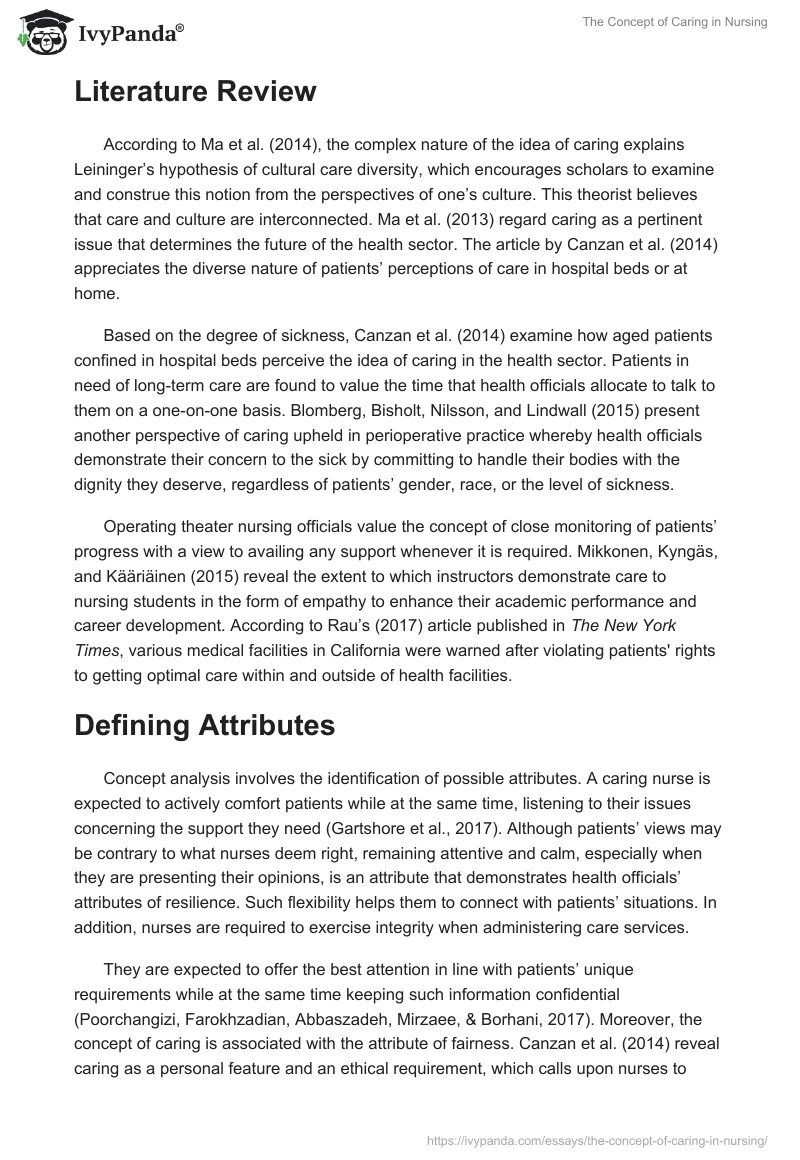 IvyPanda®

The Concept of Caring in Nursing

Literature Review

According to Ma et al. (2014), the complex nature of the idea of caring explains Leininger's hypothesis of cultural care diversity, which encourages scholars to examine and construe this notion from the perspectives of one's culture. This theorist believes that care and culture are interconnected. Ma et al. (2013) regard caring as a pertinent issue that determines the future of the health sector. The article by Canzan et al. (2014) appreciates the diverse nature of patients' perceptions of care in hospital beds or at home.

Based on the degree of sickness, Canzan et al. (2014) examine how aged patients confined in hospital beds perceive the idea of caring in the health sector. Patients in need of long-term care are found to value the time that health officials allocate to talk to them on a one-on-one basis. Blomberg, Bisholt, Nilsson, and Lindwall (2015) present another perspective of caring upheld in perioperative practice whereby health officials demonstrate their concern to the sick by committing to handle their bodies with the dignity they deserve, regardless of patients' gender, race, or the level of sickness.

Operating theater nursing officials value the concept of close monitoring of patients' progress with a view to availing any support whenever it is required. Mikkonen, Kyngäs, and Kääriäinen (2015) reveal the extent to which instructors demonstrate care to nursing students in the form of empathy to enhance their academic performance and career development. According to Rau's (2017) article published in The New York Times, various medical facilities in California were warned after violating patients' rights to getting optimal care within and outside of health facilities.

Defining Attributes

Concept analysis involves the identification of possible attributes. A caring nurse is expected to actively comfort patients while at the same time, listening to their issues concerning the support they need (Gartshore et al., 2017). Although patients' views may be contrary to what nurses deem right, remaining attentive and calm, especially when they are presenting their opinions, is an attribute that demonstrates health officials' attributes of resilience. Such flexibility helps them to connect with patients' situations. In addition, nurses are required to exercise integrity when administering care services.

They are expected to offer the best attention in line with patients' unique requirements while at the same time keeping such information confidential (Poorchangizi, Farokhzadian, Abbaszadeh, Mirzaee, & Borhani, 2017). Moreover, the concept of caring is associated with the attribute of fairness. Canzan et al. (2014) reveal caring as a personal feature and an ethical requirement, which calls upon nurses to

https://ivypanda.com/essays/the-concept-of-caring-in-nursing/